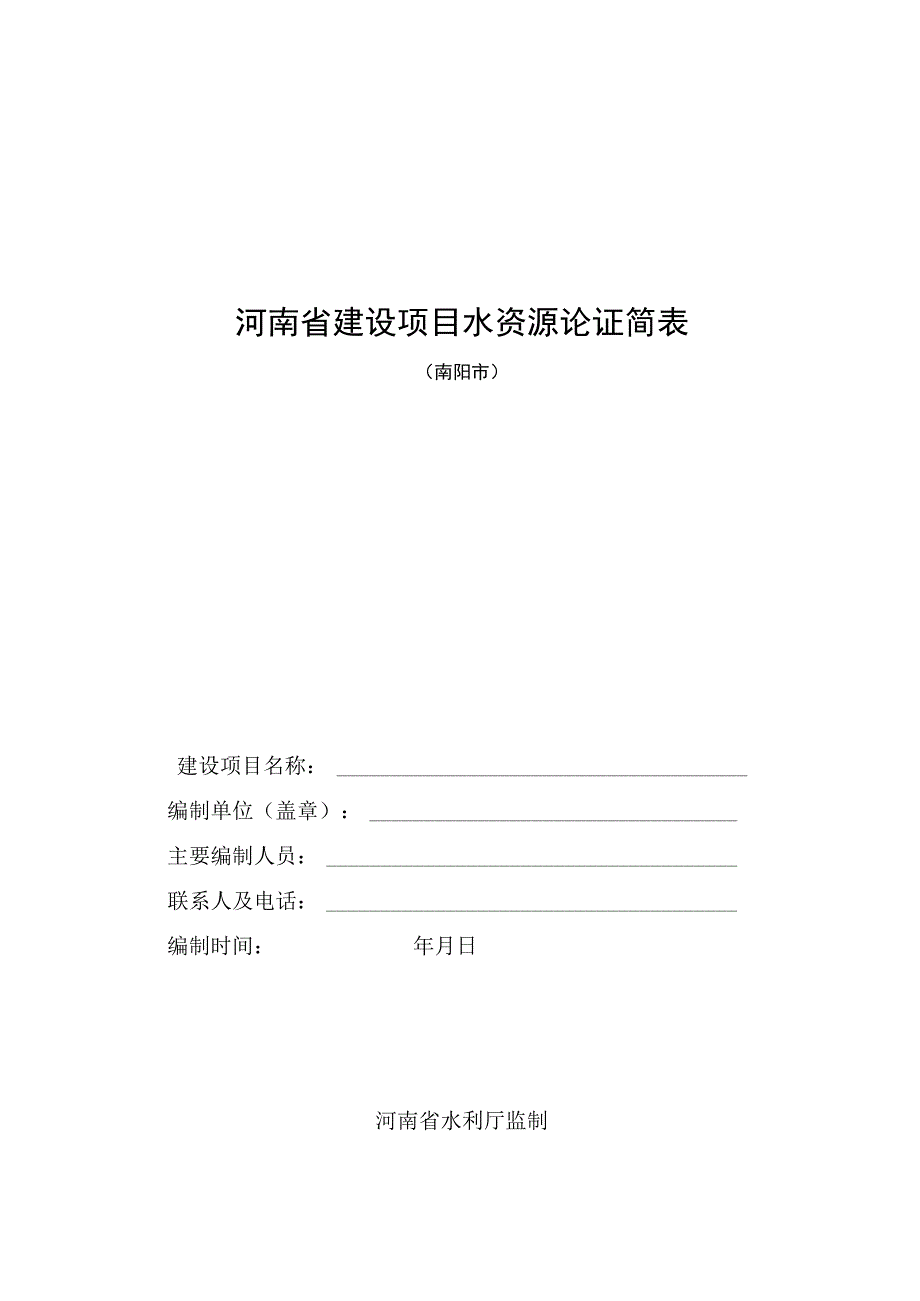 河南省建设项目水资源论证简表

（南阳市）

建设项目名称：

编制单位（盖章）：

主要编制人员：

联系人及电话：

编制时间：　　　　　年月日

河南省水利厅监制